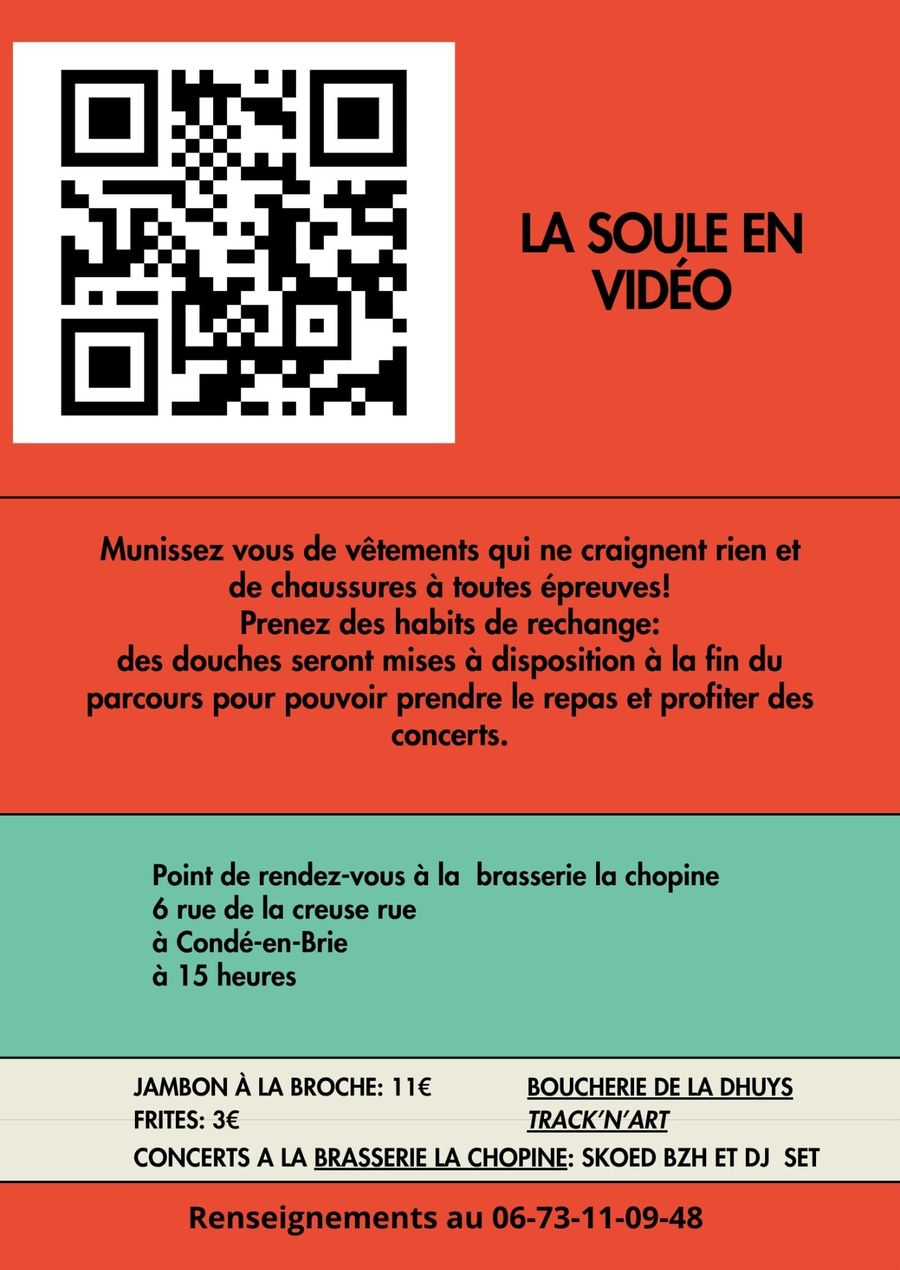 LA SOULE EN VIDÉO

Munissez vous de vêtements qui ne craignent rien et de chaussures à toutes épreuves!
Prenez des habits de rechange:
des douches seront mises à disposition à la fin du parcours pour pouvoir prendre le repas et profiter des concerts.

Point de rendez-vous à la brasserie la chopine
6 rue de la creuse rue
à Condé-en-Brie
à 15 heures

JAMBON À LA BROCHE: 11€
FRITES: 3€

BOUCHERIE DE LA DHUYS
TRACK'N'ART

CONCERTS A LA BRASSERIE LA CHOPINE: SKOED BZH ET DJ SET

Renseignements au 06-73-11-09-48